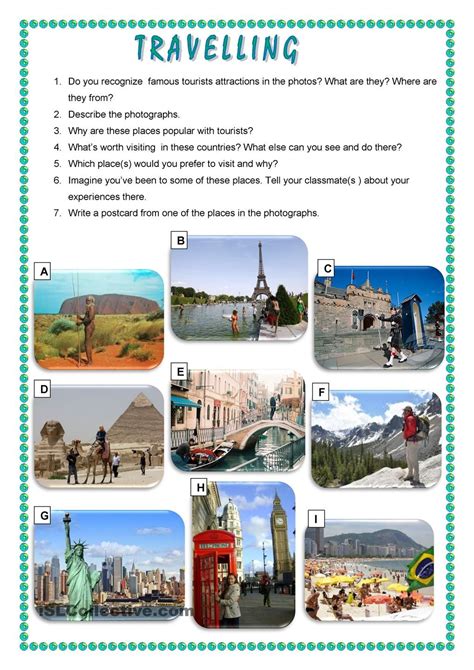 TRAVELLING

1. Do you recognize famous tourists attractions in the photos? What are they? Where are they from?
2. Describe the photographs.
3. Why are these places popular with tourists?
4. What's worth visiting in these countries? What else can you see and do there?
5. Which place(s) would you prefer to visit and why?
6. Imagine you've been to some of these places. Tell your classmate(s ) about your experiences there.
7. Write a postcard from one of the places in the photographs.

A

B

C

D

E

F

G

H

I

iSLCollective.com